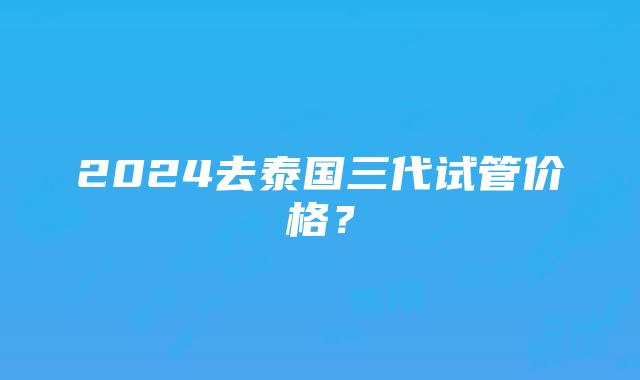 2024去泰国三代试管价格？